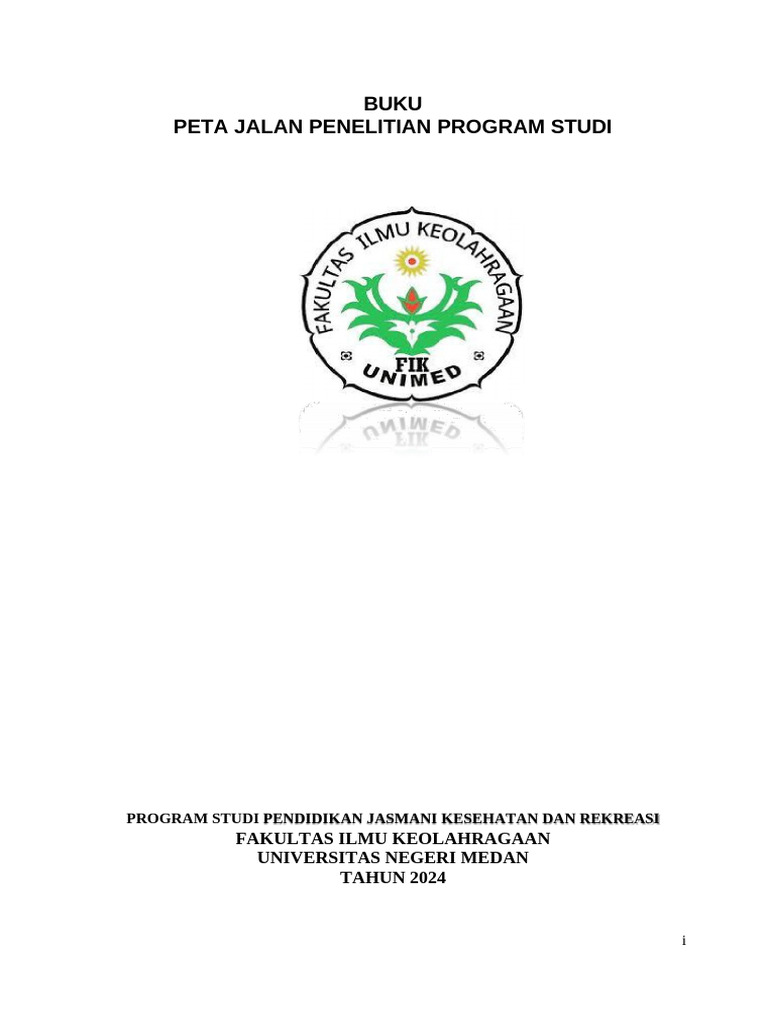 BUKU
PETA JALAN PENELITIAN PROGRAM STUDI

FAKULTAS ILMU KEOLAHRAGAAN
FIK
UNIMED

PROGRAM STUDI PENDIDIKAN JASMANI KESEHATAN DAN REKREASI
FAKULTAS ILMU KEOLAHRAGAAN
UNIVERSITAS NEGERI MEDAN
TAHUN 2024

i